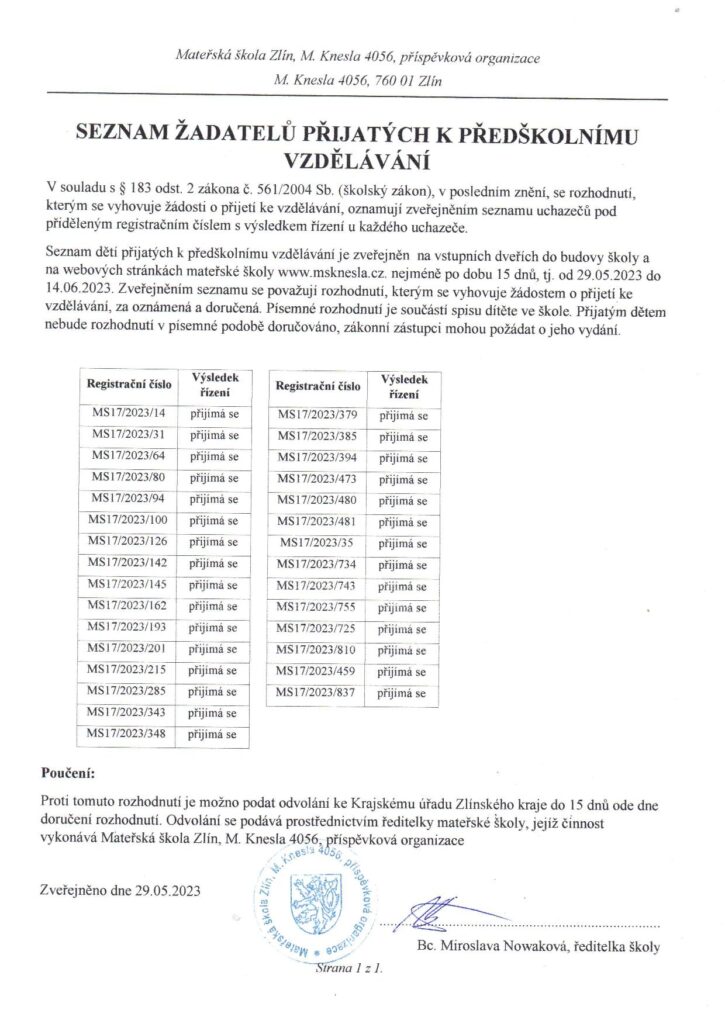 Mateřská škola Zlín, M. Knesla 4056, příspěvková organizace
M. Knesla 4056, 760 01 Zlín

SEZNAM ŽADATELŮ PŘIJATÝCH K PŘEDŠKOLNÍMU VZDĚLÁVÁNÍ

V souladu s § 183 odst. 2 zákona č. 561/2004 Sb. (školský zákon), v posledním znění, se rozhodnutí, kterým se vyhovuje žádosti o přijetí ke vzdělávání, oznamují zveřejněním seznamu uchazečů pod přiděleným registračním číslem s výsledkem řízení u každého uchazeče.

Seznam dětí přijatých k předškolnímu vzdělávání je zveřejněn na vstupních dveřích do budovy školy a na webových stránkách mateřské školy www.msknesla.cz. nejméně po dobu 15 dnů, tj. od 29.05.2023 do 14.06.2023. Zveřejněním seznamu se považují rozhodnutí, kterým se vyhovuje žádostem o přijetí ke vzdělávání, za oznámená a doručená. Písemné rozhodnutí je součástí spisu dítěte ve škole. Přijatým dětem nebude rozhodnutí v písemné podobě doručováno, zákonní zástupci mohou požádat o jeho vydání.

| Registrační číslo | Výsledek řízení |
|---|---|
| MS17/2023/14 | přijímá se |
| MS17/2023/31 | přijímá se |
| MS17/2023/64 | přijímá se |
| MS17/2023/80 | přijímá se |
| MS17/2023/94 | přijímá se |
| MS17/2023/100 | přijímá se |
| MS17/2023/126 | přijímá se |
| MS17/2023/142 | přijímá se |
| MS17/2023/145 | přijímá se |
| MS17/2023/162 | přijímá se |
| MS17/2023/193 | přijímá se |
| MS17/2023/201 | přijímá se |
| MS17/2023/215 | přijímá se |
| MS17/2023/285 | přijímá se |
| MS17/2023/343 | přijímá se |
| MS17/2023/348 | přijímá se |

| Registrační číslo | Výsledek řízení |
|---|---|
| MS17/2023/379 | přijímá se |
| MS17/2023/385 | přijímá se |
| MS17/2023/394 | přijímá se |
| MS17/2023/473 | přijímá se |
| MS17/2023/480 | přijímá se |
| MS17/2023/481 | přijímá se |
| MS17/2023/35 | přijímá se |
| MS17/2023/734 | přijímá se |
| MS17/2023/743 | přijímá se |
| MS17/2023/755 | přijímá se |
| MS17/2023/725 | přijímá se |
| MS17/2023/810 | přijímá se |
| MS17/2023/459 | přijímá se |
| MS17/2023/837 | přijímá se |

Poučení:

Proti tomuto rozhodnutí je možno podat odvolání ke Krajskému úřadu Zlínského kraje do 15 dnů ode dne doručení rozhodnutí. Odvolání se podává prostřednictvím ředitelky mateřské školy, jejíž činnost vykonává Mateřská škola Zlín, M. Knesla 4056, příspěvková organizace

Zveřejněno dne 29.05.2023

Mateřská škola Zlín, M. Knesla 4056, příspěvková organizace

Bc. Miroslava Nowaková, ředitelka školy

Strana 1 z 1.